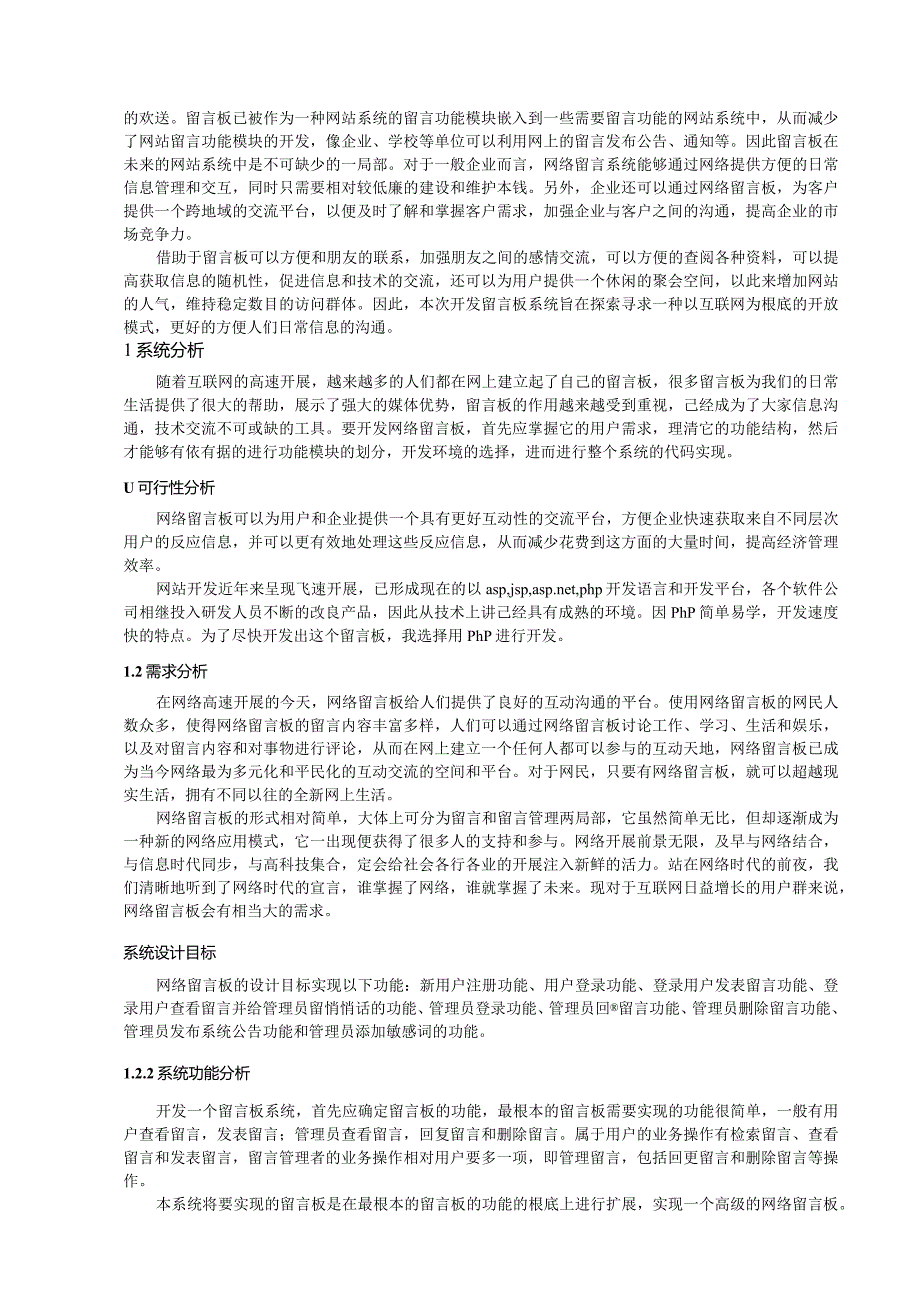 的欢送。留言板已被作为一种网站系统的留言功能模块嵌入到一些需要留言功能的网站系统中，从而减少了网站留言功能模块的开发，像企业、学校等单位可以利用网上的留言发布公告、通知等。因此留言板在未来的网站系统中是不可缺少的一局部。对于一般企业而言，网络留言系统能够通过网络提供方便的日常信息管理和交互，同时只需要相对较低廉的建设和维护本钱。另外，企业还可以通过网络留言板，为客户提供一个跨地域的交流平台，以便及时了解和掌握客户需求，加强企业与客户之间的沟通，提高企业的市场竞争力。

借助于留言板可以方便和朋友的联系，加强朋友之间的感情交流，可以方便的查阅各种资料，可以提高获取信息的随机性，促进信息和技术的交流，还可以为用户提供一个休闲的聚会空间，以此来增加网站的人气，维持稳定数目的访问群体。因此，本次开发留言板系统旨在探索寻求一种以互联网为根底的开放模式，更好的方便人们日常信息的沟通。

1 系统分析

随着互联网的高速开展，越来越多的人们都在网上建立起了自己的留言板，很多留言板为我们的日常生活提供了很大的帮助，展示了强大的媒体优势，留言板的作用越来越受到重视，已经成为了大家信息沟通，技术交流不可或缺的工具。要开发网络留言板，首先应掌握它的用户需求，理清它的功能结构，然后才能够有依有据的进行功能模块的划分，开发环境的选择，进而进行整个系统的代码实现。

U 可行性分析

网络留言板可以为用户和企业提供一个具有更好互动性的交流平台，方便企业快速获取来自不同层次用户的反应信息，并可以更有效地处理这些反应信息，从而减少花费到这方面的大量时间，提高经济管理效率。

网站开发近年来呈现飞速开展，已形成现在的以 asp,jsp,asp.net,php 开发语言和开发平台，各个软件公司相继投入研发人员不断的改良产品，因此从技术上讲已经具有成熟的环境。因 PhP 简单易学，开发速度快的特点。为了尽快开发出这个留言板，我选择用 PhP 进行开发。

1.2 需求分析

在网络高速开展的今天，网络留言板给人们提供了良好的互动沟通的平台。使用网络留言板的网民人数众多，使得网络留言板的留言内容丰富多样，人们可以通过网络留言板讨论工作、学习、生活和娱乐，以及对留言内容和对事物进行评论，从而在网上建立一个任何人都可以参与的互动天地，网络留言板已成为当今网络最为多元化和平民化的互动交流的空间和平台。对于网民，只要有网络留言板，就可以超越现实生活，拥有不同以往的全新网上生活。

网络留言板的形式相对简单，大体上可分为留言和留言管理两局部，它虽然简单无比，但却逐渐成为一种新的网络应用模式，它一出现便获得了很多人的支持和参与。网络开展前景无限，及早与网络结合，与信息时代同步，与高科技集合，定会给社会各行各业的开展注入新鲜的活力。站在网络时代的前夜，我们清晰地听到了网络时代的宣言，谁掌握了网络，谁就掌握了未来。现对于互联网日益增长的用户群来说，网络留言板会有相当大的需求。

系统设计目标

网络留言板的设计目标实现以下功能：新用户注册功能、用户登录功能、登录用户发表留言功能、登录用户查看留言并给管理员留悄悄话的功能、管理员登录功能、管理员回®留言功能、管理员删除留言功能、管理员发布系统公告功能和管理员添加敏感词的功能。

1.2.2 系统功能分析

开发一个留言板系统，首先应确定留言板的功能，最根本的留言板需要实现的功能很简单，一般有用户查看留言，发表留言；管理员查看留言，回复留言和删除留言。属于用户的业务操作有检索留言、查看留言和发表留言，留言管理者的业务操作相对用户要多一项，即管理留言，包括回更留言和删除留言等操作。

本系统将要实现的留言板是在最根本的留言板的功能的根底上进行扩展，实现一个高级的网络留言板。